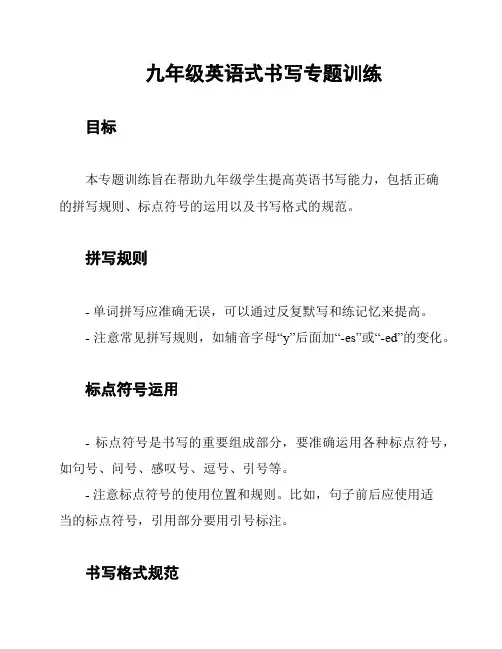 九年级英语式书写专题训练

目标

本专题训练旨在帮助九年级学生提高英语书写能力，包括正确的拼写规则、标点符号的运用以及书写格式的规范。

拼写规则

- 单词拼写应准确无误，可以通过反复默写和练记忆来提高。
- 注意常见拼写规则，如辅音字母“y”后面加“-es”或“-ed”的变化。

标点符号运用

- 标点符号是书写的重要组成部分，要准确运用各种标点符号，如句号、问号、感叹号、逗号、引号等。
- 注意标点符号的使用位置和规则。比如，句子前后应使用适当的标点符号，引用部分要用引号标注。

书写格式规范